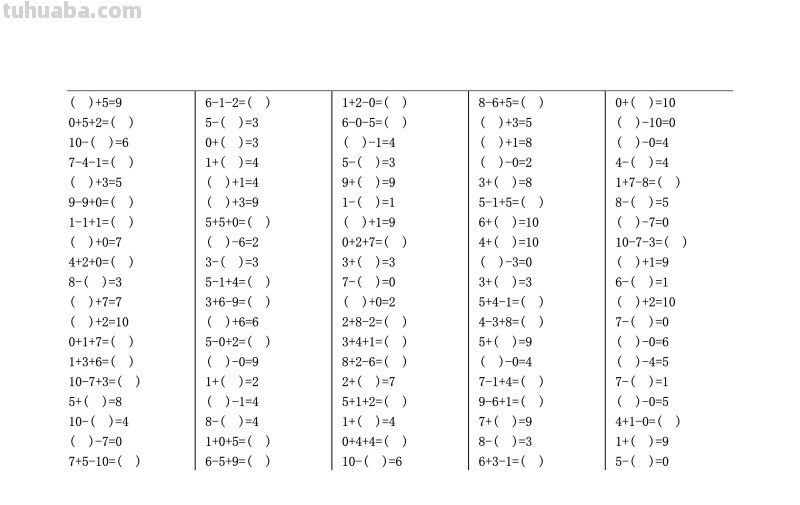 tuhuaba.com

( )+5=9
0+5+2=( )
10-( )=6
7-4-1=( )
( )+3=5
9-9+0=( )
1-1+1=( )
( )+0=7
4+2+0=( )
8-( )=3
( )+7=7
( )+2=10
0+1+7=( )
1+3+6=( )
10-7+3=( )
5+( )=8
10-( )=4
( )-7=0
7+5-10=( )

6-1-2=( )
5-( )=3
0+( )=3
1+( )=4
( )+1=4
( )+3=9
5+5+0=( )
( )-6=2
3-( )=3
5-1+4=( )
3+6-9=( )
( )+6=6
5-0+2=( )
( )-0=9
1+( )=2
( )-1=4
8-( )=4
1+0+5=( )
6-5+9=( )

1+2-0=( )
6-0-5=( )
( )-1=4
5-( )=3
9+( )=9
1-( )=1
( )+1=9
0+2+7=( )
3+( )=3
7-( )=0
( )+0=2
2+8-2=( )
3+4+1=( )
8+2-6=( )
2+( )=7
5+1+2=( )
1+( )=4
0+4+4=( )
10-( )=6

8-6+5=( )
( )+3=5
( )+1=8
( )-0=2
3+( )=8
5-1+5=( )
6+( )=10
4+( )=10
( )-3=0
3+( )=3
5+4-1=( )
4-3+8=( )
5+( )=9
( )-0=4
7-1+4=( )
9-6+1=( )
7+( )=9
8-( )=3
6+3-1=( )

0+( )=10
( )-10=0
( )-0=4
4-( )=4
1+7-8=( )
8-( )=5
( )-7=0
10-7-3=( )
( )+1=9
6-( )=1
( )+2=10
7-( )=0
( )-0=6
( )-4=5
7-( )=1
( )-0=5
4+1-0=( )
1+( )=9
5-( )=0